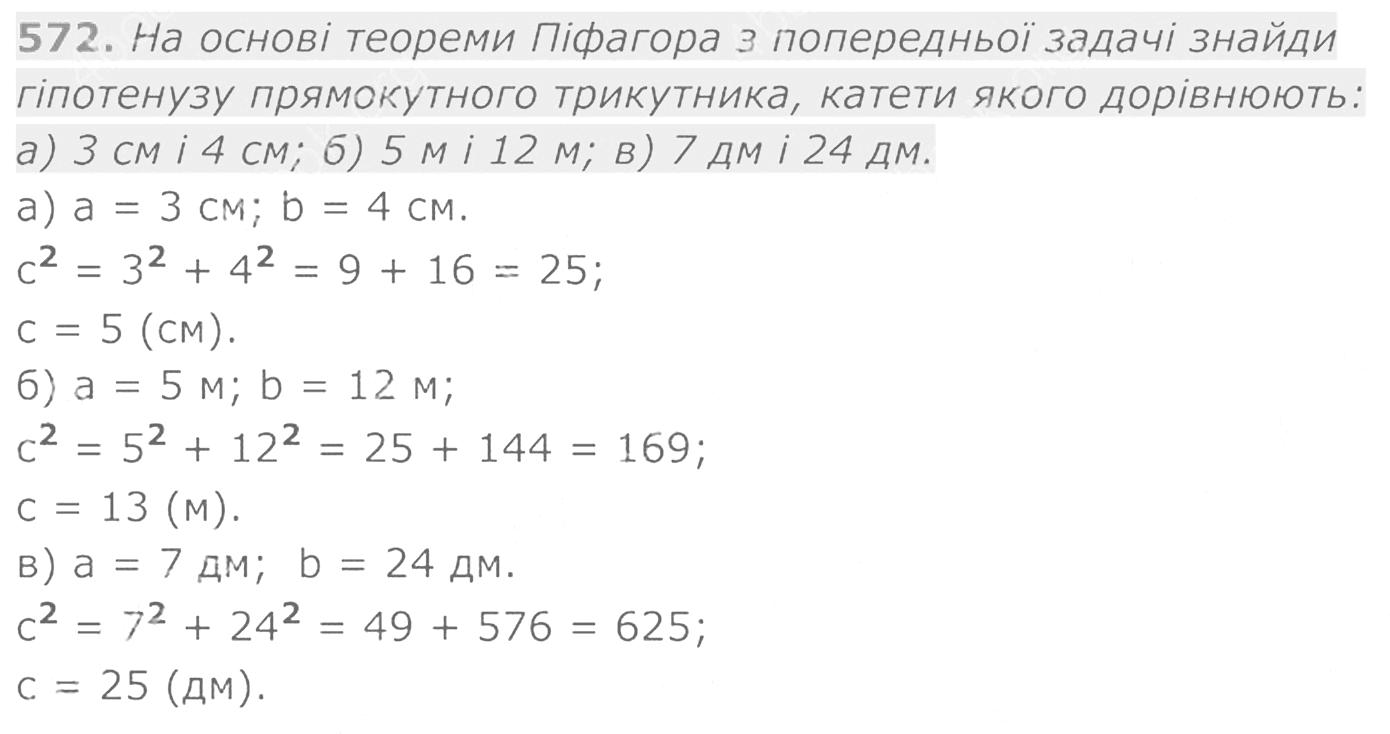 572. На основі теореми Піфагора з попередньої задачі знайди гіпотенузу прямокутного трикутника, катети якого дорівнюють: а) 3 см і 4 см; б) 5 м і 12 м; в) 7 дм і 24 дм.

а) a = 3 см; b = 4 см.
$c^2 = 3^2 + 4^2 = 9 + 16 = 25$;
c = 5 (см).
б) a = 5 м; b = 12 м;
$c^2 = 5^2 + 12^2 = 25 + 144 = 169$;
c = 13 (м).
в) a = 7 дм; b = 24 дм.
$c^2 = 7^2 + 24^2 = 49 + 576 = 625$;
c = 25 (дм).